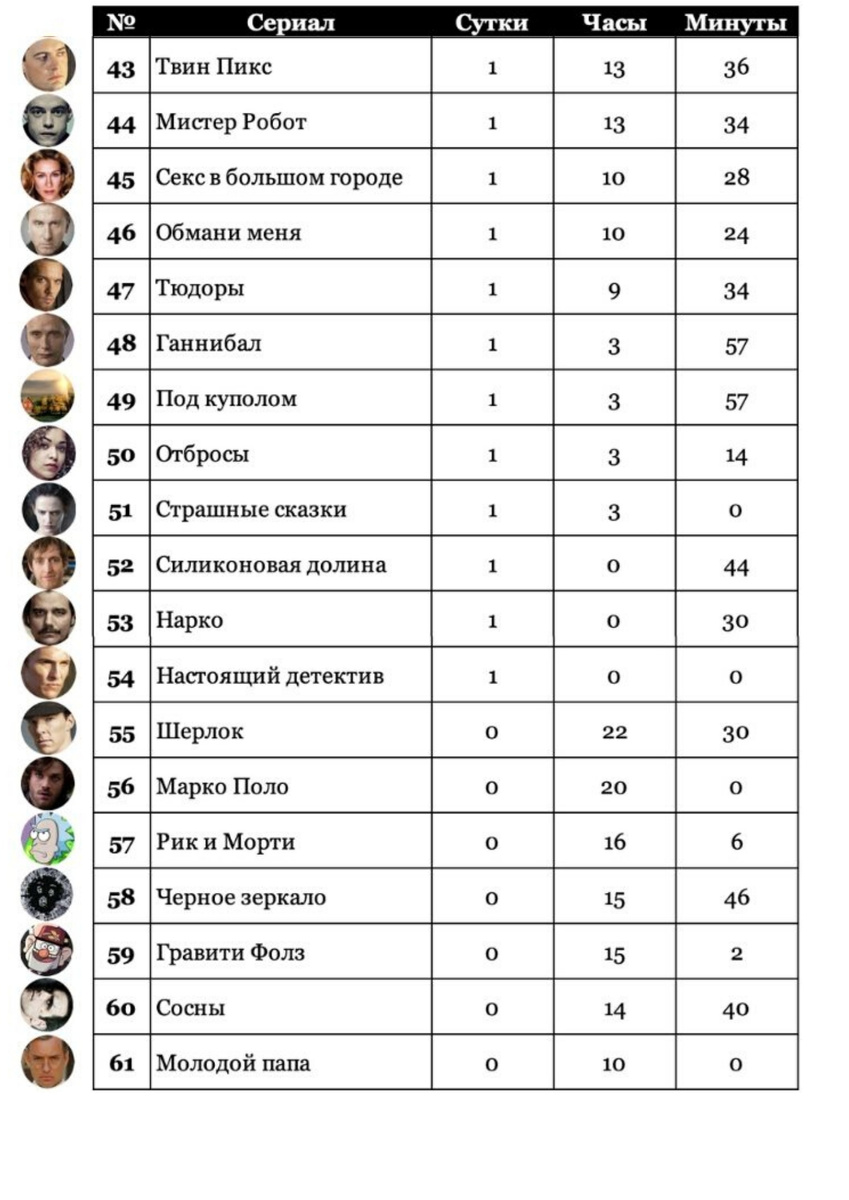 | № | Сериал | Сутки | Часы | Минуты |
|---|---|---|---|---|
| 43 | Твин Пикс | 1 | 13 | 36 |
| 44 | Мистер Робот | 1 | 13 | 34 |
| 45 | Секс в большом городе | 1 | 10 | 28 |
| 46 | Обмани меня | 1 | 10 | 24 |
| 47 | Тюдоры | 1 | 9 | 34 |
| 48 | Ганнибал | 1 | 3 | 57 |
| 49 | Под куполом | 1 | 3 | 57 |
| 50 | Отбросы | 1 | 3 | 14 |
| 51 | Страшные сказки | 1 | 3 | 0 |
| 52 | Силиконовая долина | 1 | 0 | 44 |
| 53 | Нарко | 1 | 0 | 30 |
| 54 | Настоящий детектив | 1 | 0 | 0 |
| 55 | Шерлок | 0 | 22 | 30 |
| 56 | Марко Поло | 0 | 20 | 0 |
| 57 | Рик и Морти | 0 | 16 | 6 |
| 58 | Черное зеркало | 0 | 15 | 46 |
| 59 | Гравити Фолз | 0 | 15 | 2 |
| 60 | Сосны | 0 | 14 | 40 |
| 61 | Молодой папа | 0 | 10 | 0 |